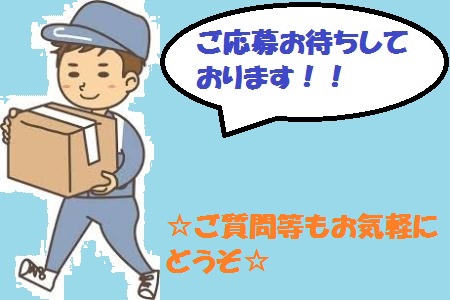 ご応募お待ちしております！！

☆ご質問等もお気軽にどうぞ☆